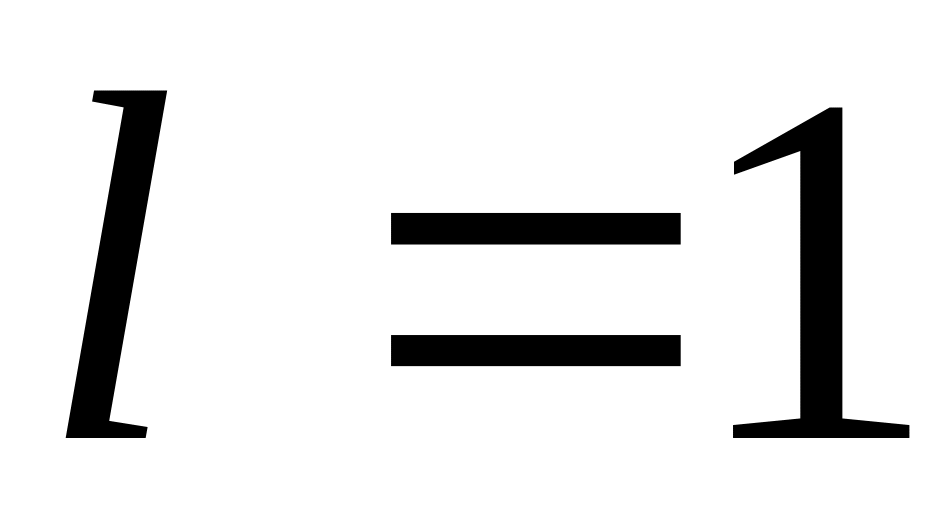 $l = 1$